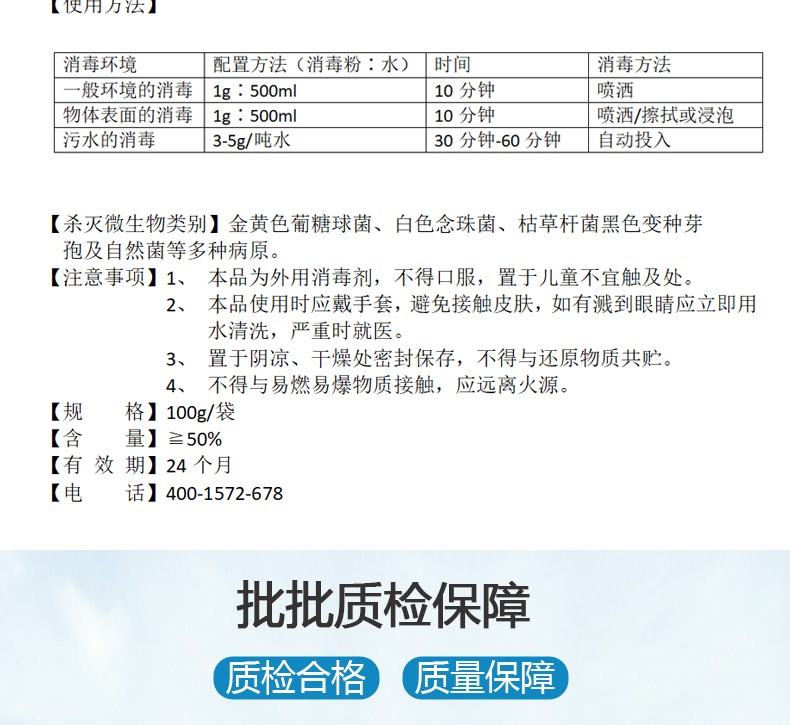 【使用方法】

| 消毒环境 | 配置方法（消毒粉：水） | 时间 | 消毒方法 |
|---|---|---|---|
| 一般环境的消毒 | 1g：500ml | 10分钟 | 喷洒 |
| 物体表面的消毒 | 1g：500ml | 10分钟 | 喷洒/擦拭或浸泡 |
| 污水的消毒 | 3-5g/吨水 | 30分钟-60分钟 | 自动投入 |

【杀灭微生物类别】金黄色葡糖球菌、白色念珠菌、枯草杆菌黑色变种芽孢及自然菌等多种病原。

【注意事项】1、 本品为外用消毒剂，不得口服，置于儿童不宜触及处。
2、 本品使用时应戴手套，避免接触皮肤，如有溅到眼睛应立即用水清洗，严重时就医。
3、 置于阴凉、干燥处密封保存，不得与还原物质共贮。
4、 不得与易燃易爆物质接触，应远离火源。

【规 格】100g/袋
【含 量】≧50%
【有 效 期】24个月
【电 话】400-1572-678

批批质检保障

质检合格 质量保障